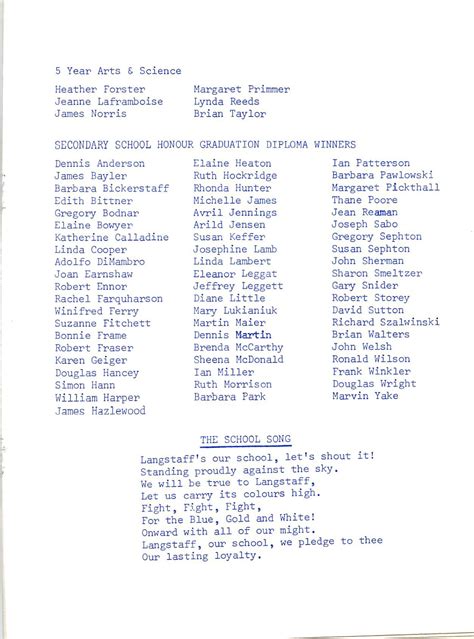 5 Year Arts & Science

Heather Forster
Jeanne Laframboise
James Norris

Margaret Primmer
Lynda Reeds
Brian Taylor

SECONDARY SCHOOL HONOUR GRADUATION DIPLOMA WINNERS

Dennis Anderson
James Bayler
Barbara Bickerstaff
Edith Bittner
Gregory Bodnar
Elaine Bowyer
Katherine Calladine
Linda Cooper
Adolfo DiMambro
Joan Earnshaw
Robert Ennor
Rachel Farquharson
Winifred Ferry
Suzanne Fitchett
Bonnie Frame
Robert Fraser
Karen Geiger
Douglas Hancey
Simon Hann
William Harper
James Hazlewood

Elaine Heaton
Ruth Hockridge
Rhonda Hunter
Michelle James
Avril Jennings
Arild Jensen
Susan Keffer
Josephine Lamb
Linda Lambert
Eleanor Leggat
Jeffrey Leggett
Diane Little
Mary Lukianiuk
Martin Maier
Dennis Martin
Brenda McCarthy
Sheena McDonald
Ian Miller
Ruth Morrison
Barbara Park

Ian Patterson
Barbara Pawlowski
Margaret Pickthall
Thane Poore
Jean Reaman
Joseph Sabo
Gregory Sephton
Susan Sephton
John Sherman
Sharon Smeltzer
Gary Snider
Robert Storey
David Sutton
Richard Szalwinski
Brian Walters
John Welsh
Ronald Wilson
Frank Winkler
Douglas Wright
Marvin Yake

THE SCHOOL SONG

Langstaff's our school, let's shout it!
Standing proudly against the sky.
We will be true to Langstaff,
Let us carry its colours high.
Fight, Fight, Fight,
For the Blue, Gold and White!
Onward with all of our might.
Langstaff, our school, we pledge to thee
Our lasting loyalty.